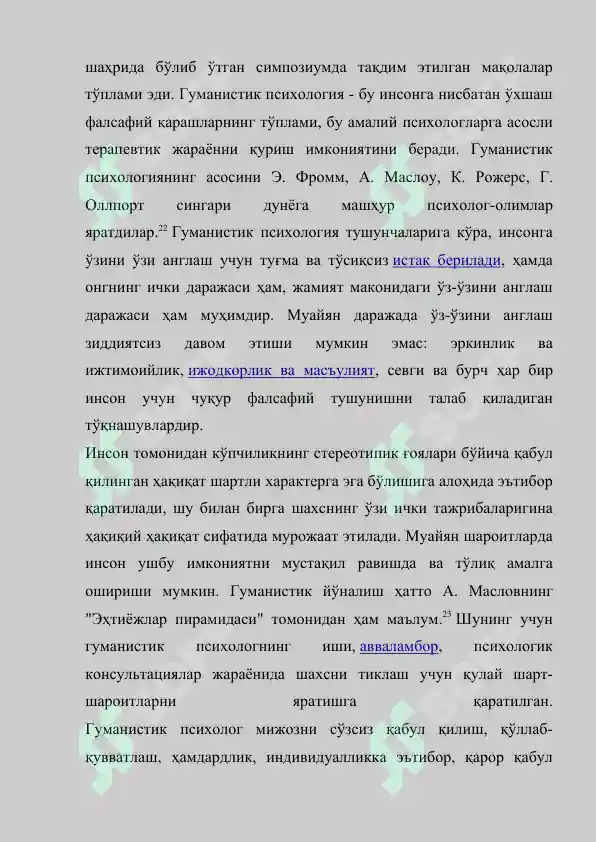 шаҳрида бўлиб ўтган симпозиумда тақдим этилган мақолалар тўплами эди. Гуманистик психология - бу инсонга нисбатан ўхшаш фалсафий қарашларнинг тўплами, бу амалий психологларга асосли терапевтик жараённи қуриш имкониятини беради. Гуманистик психологиянинг асосини Э. Фромм, А. Маслоу, К. Рожерс, Г. Оллпорт сингари дунёга машҳур психолог-олимлар яратдилар.$^{22}$ Гуманистик психология тушунчаларига кўра, инсонга ўзини ўзи англаш учун туғма ва тўсиқсиз истак берилади, ҳамда онгнинг ички даражаси ҳам, жамият маконидаги ўз-ўзини англаш даражаси ҳам муҳимдир. Муайян даражада ўз-ўзини англаш зиддиятсиз давом этиши мумкин эмас: эркинлик ва ижтимоийлик, ижодкорлик ва масъулият, севги ва бурч ҳар бир инсон учун чуқур фалсафий тушунишни талаб қиладиган тўқнашувлардир.
Инсон томонидан кўпчиликнинг стереотипик ғоялари бўйича қабул қилинган ҳақиқат шартли характерга эга бўлишига алоҳида эътибор қаратилади, шу билан бирга шахснинг ўзи ички тажрибаларигина ҳақиқий ҳақиқат сифатида мурожаат этилади. Муайян шароитларда инсон ушбу имкониятни мустақил равишда ва тўлиқ амалга ошириши мумкин. Гуманистик йўналиш ҳатто А. Масловнинг "Эҳтиёжлар пирамидаси" томонидан ҳам маълум.$^{23}$ Шунинг учун гуманистик психологнинг иши, авваламбор, психологик консультациялар жараёнида шахсни тиклаш учун қулай шарт-шароитларни яратишга қаратилган.
Гуманистик психолог мижозни сўзсиз қабул қилиш, қўллаб-қувватлаш, ҳамдардлик, индивидуалликка эътибор, қарор қабул